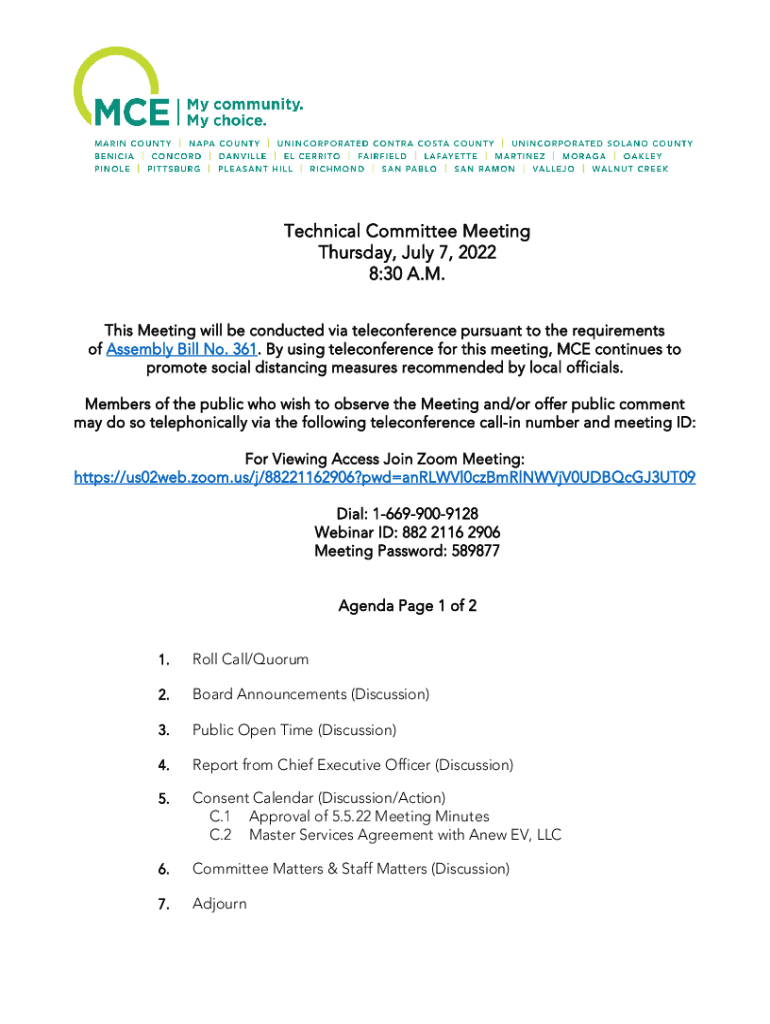 MCE | My community. My choice.

MARIN COUNTY | NAPA COUNTY | UNINCORPORATED CONTRA COSTA COUNTY | UNINCORPORATED SOLANO COUNTY
BENICIA | CONCORD | DANVILLE | EL CERRITO | FAIRFIELD | LAFAYETTE | MARTINEZ | MORAGA | OAKLEY
PINOLE | PITTSBURG | PLEASANT HILL | RICHMOND | SAN PABLO | SAN RAMON | VALLEJO | WALNUT CREEK

Technical Committee Meeting
Thursday, July 7, 2022
8:30 A.M.

This Meeting will be conducted via teleconference pursuant to the requirements of Assembly Bill No. 361. By using teleconference for this meeting, MCE continues to promote social distancing measures recommended by local officials.

Members of the public who wish to observe the Meeting and/or offer public comment may do so telephonically via the following teleconference call-in number and meeting ID:

For Viewing Access Join Zoom Meeting:
https://us02web.zoom.us/j/88221162906?pwd=anRLWVl0czBmRlNWVjV0UDBQcGJ3UT09

Dial: 1-669-900-9128
Webinar ID: 882 2116 2906
Meeting Password: 589877

Agenda Page 1 of 2

1. Roll Call/Quorum

2. Board Announcements (Discussion)

3. Public Open Time (Discussion)

4. Report from Chief Executive Officer (Discussion)

5. Consent Calendar (Discussion/Action)
C.1 Approval of 5.5.22 Meeting Minutes
C.2 Master Services Agreement with Anew EV, LLC

6. Committee Matters & Staff Matters (Discussion)

7. Adjourn